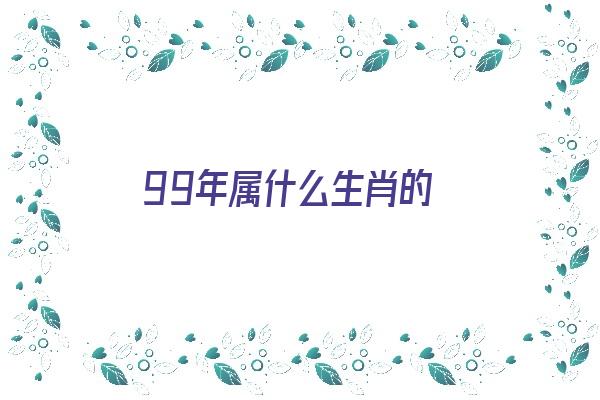 99年属什么生肖的